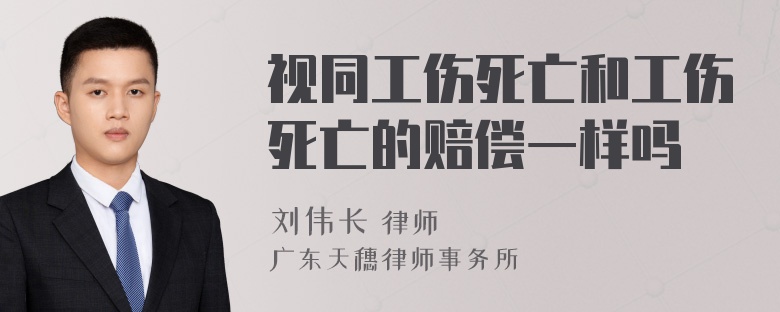 视同工伤死亡和工伤死亡的赔偿一样吗

刘伟长 律师
广东天穗律师事务所